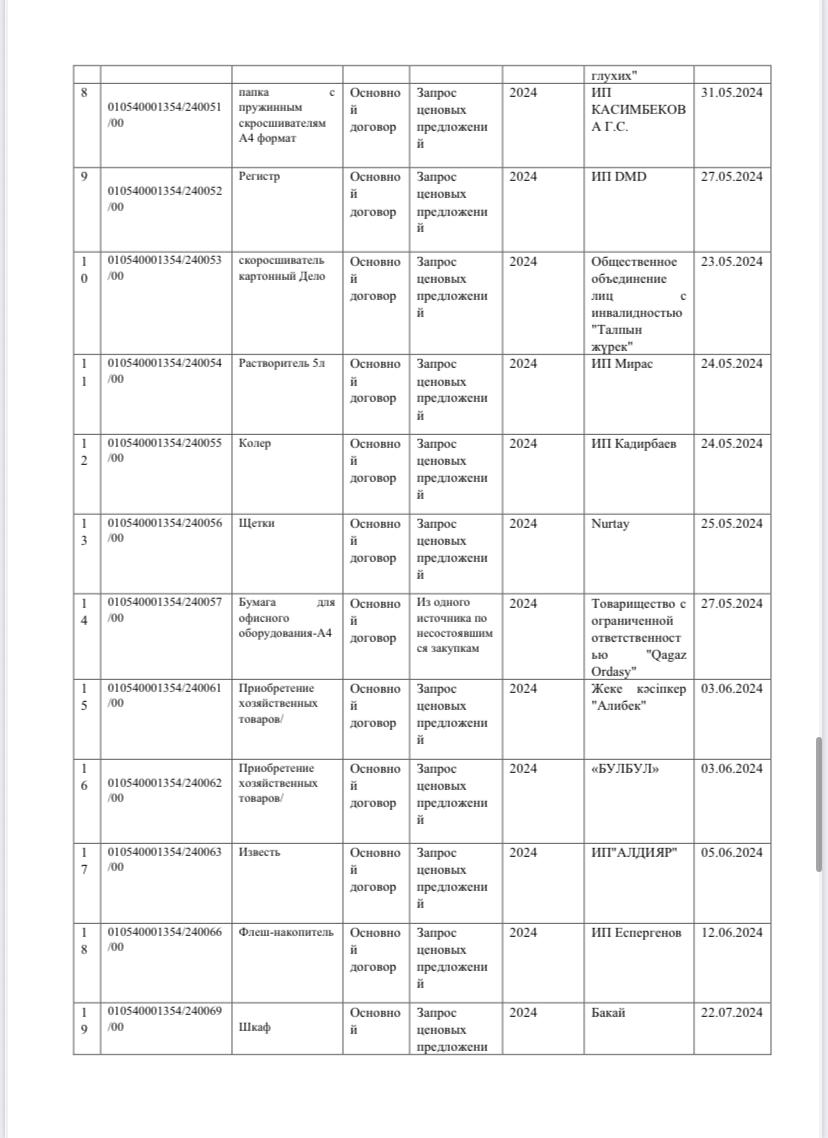 |  |  |  |  |  |  | глухих" |  |
|---|---|---|---|---|---|---|---|
| 8 | 010540001354/240051/00 | папка с пружинным скросшивателям А4 формат | Основной договор | Запрос ценовых предложений | 2024 | ИП КАСИМБЕКОВА Г.С. | 31.05.2024 |
| 9 | 010540001354/240052/00 | Регистр | Основной договор | Запрос ценовых предложений | 2024 | ИП DMD | 27.05.2024 |
| 10 | 010540001354/240053/00 | скоросшиватель картонный Дело | Основной договор | Запрос ценовых предложений | 2024 | Общественное объединение лиц с инвалидностью "Талпын жүрек" | 23.05.2024 |
| 11 | 010540001354/240054/00 | Растворитель 5л | Основной договор | Запрос ценовых предложений | 2024 | ИП Мирас | 24.05.2024 |
| 12 | 010540001354/240055/00 | Колер | Основной договор | Запрос ценовых предложений | 2024 | ИП Кадирбаев | 24.05.2024 |
| 13 | 010540001354/240056/00 | Щетки | Основной договор | Запрос ценовых предложений | 2024 | Nurtay | 25.05.2024 |
| 14 | 010540001354/240057/00 | Бумага для офисного оборудования-А4 | Основной договор | Из одного источника по несостоявшимся закупкам | 2024 | Товарищество с ограниченной ответственностью "Qagaz Ordasy" | 27.05.2024 |
| 15 | 010540001354/240061/00 | Приобретение хозяйственных товаров/ | Основной договор | Запрос ценовых предложений | 2024 | Жеке кәсіпкер "Алибек" | 03.06.2024 |
| 16 | 010540001354/240062/00 | Приобретение хозяйственных товаров/ | Основной договор | Запрос ценовых предложений | 2024 | «БУЛБУЛ» | 03.06.2024 |
| 17 | 010540001354/240063/00 | Известь | Основной договор | Запрос ценовых предложений | 2024 | ИП"АЛДИЯР" | 05.06.2024 |
| 18 | 010540001354/240066/00 | Флеш-накопитель | Основной договор | Запрос ценовых предложений | 2024 | ИП Еспергенов | 12.06.2024 |
| 19 | 010540001354/240069/00 | Шкаф | Основной | Запрос ценовых предложени | 2024 | Бакай | 22.07.2024 |